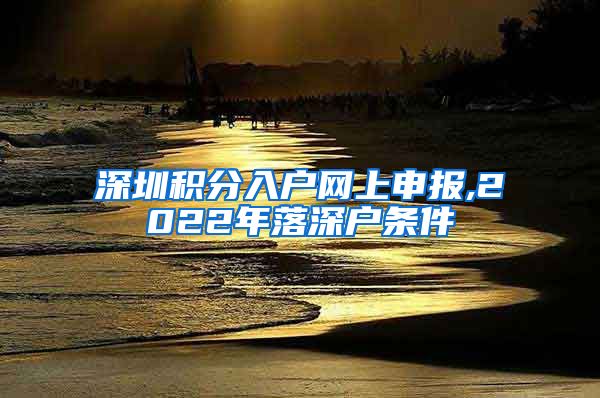 深圳积分入户网上申报,2022年落深户条件